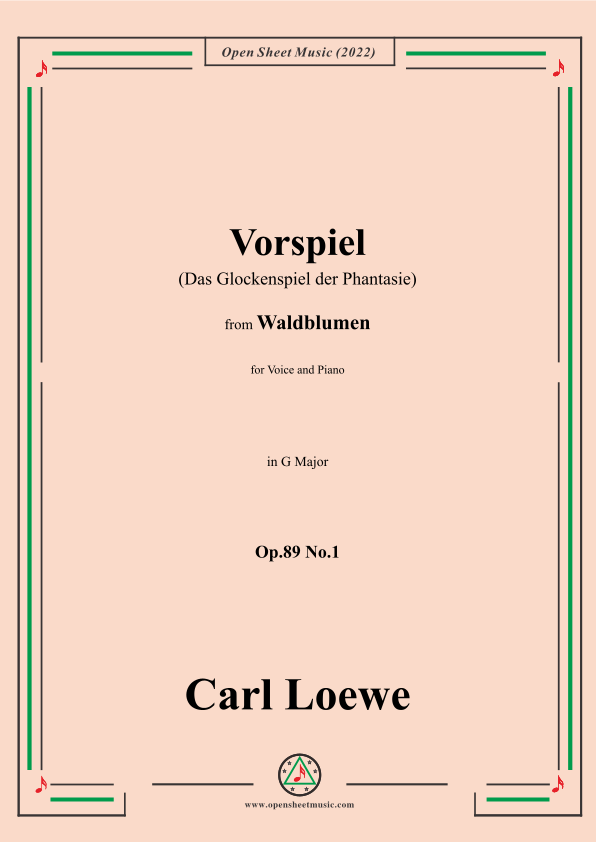 Open Sheet Music (2022)

Vorspiel

(Das Glockenspiel der Phantasie)

from Waldblumen

for Voice and Piano

in G Major

Op.89 No.1

Carl Loewe

www.opensheetmusic.com